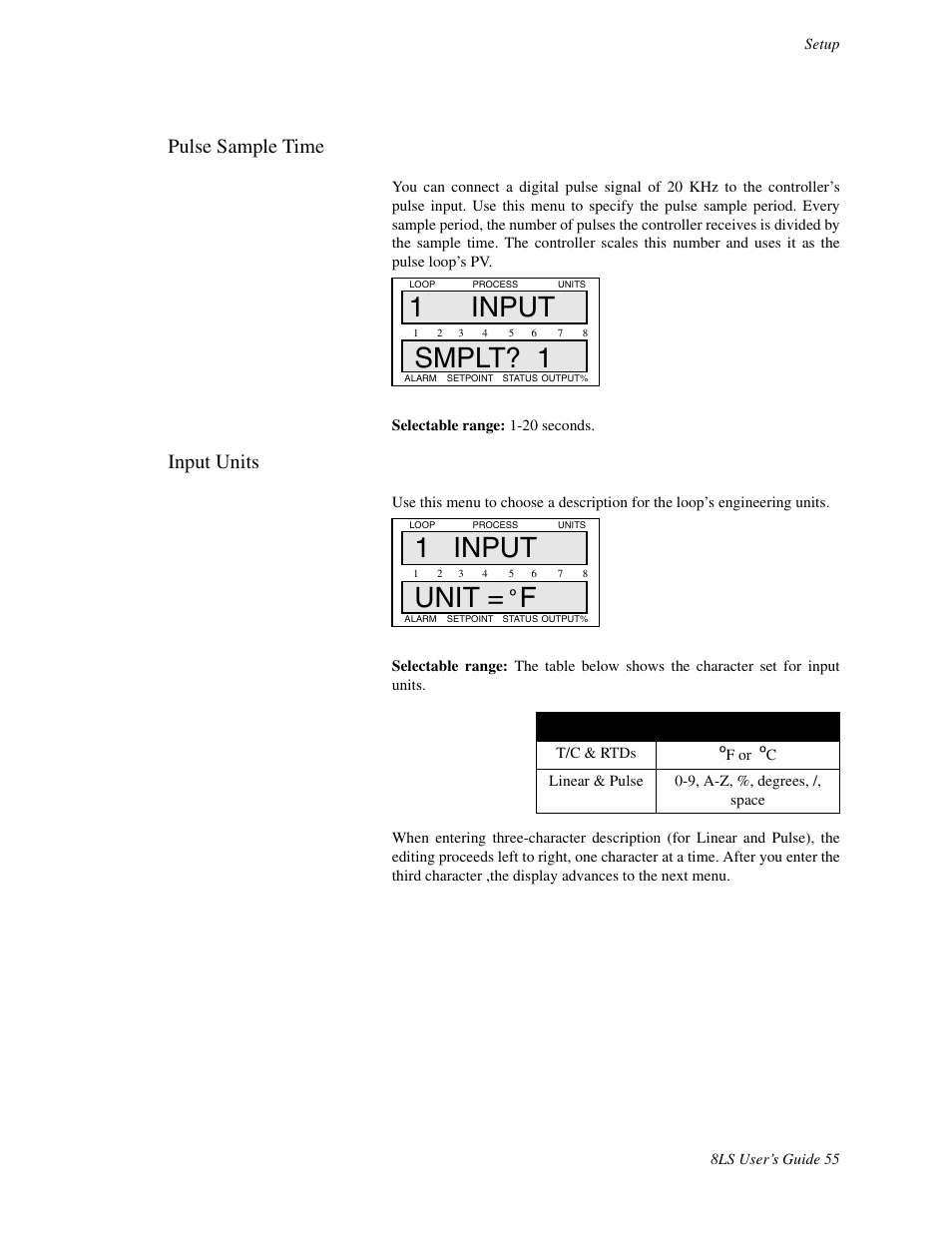 Setup

Pulse Sample Time

You can connect a digital pulse signal of 20 KHz to the controller's pulse input. Use this menu to specify the pulse sample period. Every sample period, the number of pulses the controller receives is divided by the sample time. The controller scales this number and uses it as the pulse loop's PV.

LOOP PROCESS UNITS
1 INPUT
1 2 3 4 5 6 7 8
SMPLT? 1
ALARM SETPOINT STATUS OUTPUT%

**Selectable range:** 1-20 seconds.

Input Units

Use this menu to choose a description for the loop's engineering units.

LOOP PROCESS UNITS
1 INPUT
1 2 3 4 5 6 7 8
UNIT = °F
ALARM SETPOINT STATUS OUTPUT%

**Selectable range:** The table below shows the character set for input units.

| | |
|---|---|
| T/C & RTDs | °F or °C |
| Linear & Pulse | 0-9, A-Z, %, degrees, /, space |

When entering three-character description (for Linear and Pulse), the editing proceeds left to right, one character at a time. After you enter the third character ,the display advances to the next menu.

8LS User's Guide 55